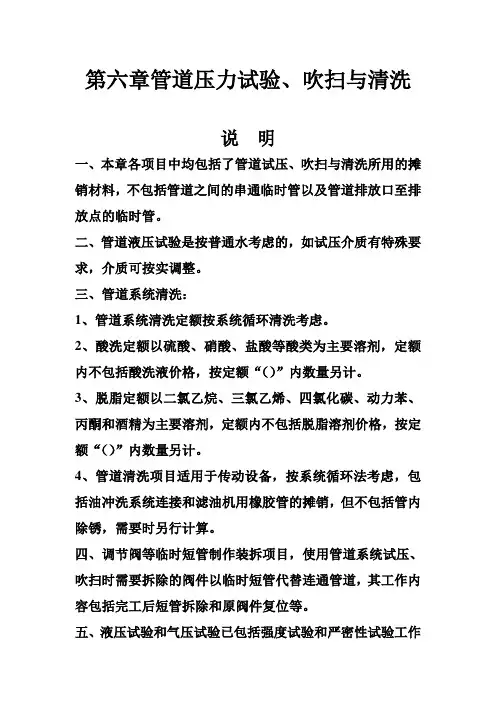 第六章管道压力试验、吹扫与清洗

说　明

一、本章各项目中均包括了管道试压、吹扫与清洗所用的摊销材料，不包括管道之间的串通临时管以及管道排放口至排放点的临时管。

二、管道液压试验是按普通水考虑的，如试压介质有特殊要求，介质可按实调整。

三、管道系统清洗：

1、管道系统清洗定额按系统循环清洗考虑。

2、酸洗定额以硫酸、硝酸、盐酸等酸类为主要溶剂，定额内不包括酸洗液价格，按定额“()”内数量另计。

3、脱脂定额以二氯乙烷、三氯乙烯、四氯化碳、动力苯、丙酮和酒精为主要溶剂，定额内不包括脱脂溶剂价格，按定额“()”内数量另计。

4、管道清洗项目适用于传动设备，按系统循环法考虑，包括油冲洗系统连接和滤油机用橡胶管的摊销，但不包括管内除锈，需要时另行计算。

四、调节阀等临时短管制作装拆项目，使用管道系统试压、吹扫时需要拆除的阀件以临时短管代替连通管道，其工作内容包括完工后短管拆除和原阀件复位等。

五、液压试验和气压试验已包括强度试验和严密性试验工作